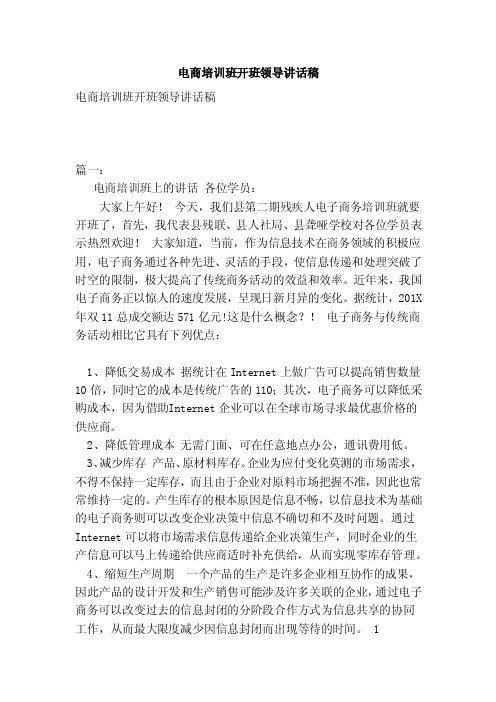 电商培训班开班领导讲话稿

电商培训班开班领导讲话稿

篇一：

电商培训班上的讲话 各位学员：

大家上午好！ 今天，我们县第二期残疾人电子商务培训班就要开班了，首先，我代表县残联、县人社局、县聋哑学校对各位学员表示热烈欢迎！ 大家知道，当前，作为信息技术在商务领域的积极应用，电子商务通过各种先进、灵活的手段，使信息传递和处理突破了时空的限制，极大提高了传统商务活动的效益和效率。近年来，我国电子商务正以惊人的速度发展，呈现日新月异的变化。据统计，201X年双11总成交额达571亿元!这是什么概念？！ 电子商务与传统商务活动相比它具有下列优点：

1、降低交易成本 据统计在Internet上做广告可以提高销售数量10倍，同时它的成本是传统广告的110；其次，电子商务可以降低采购成本，因为借助Internet企业可以在全球市场寻求最优惠价格的供应商。

2、降低管理成本 无需门面、可在任意地点办公，通讯费用低。

3、减少库存 产品、原材料库存。企业为应付变化莫测的市场需求，不得不保持一定库存，而且由于企业对原料市场把握不准，因此也常常维持一定的。产生库存的根本原因是信息不畅，以信息技术为基础的电子商务则可以改变企业决策中信息不确切和不及时问题。通过Internet可以将市场需求信息传递给企业决策生产，同时企业的生产信息可以马上传递给供应商适时补充供给，从而实现零库存管理。

4、缩短生产周期 一个产品的生产是许多企业相互协作的成果，因此产品的设计开发和生产销售可能涉及许多关联的企业，通过电子商务可以改变过去的信息封闭的分阶段合作方式为信息共享的协同工作，从而最大限度减少因信息封闭而出现等待的时间。 1